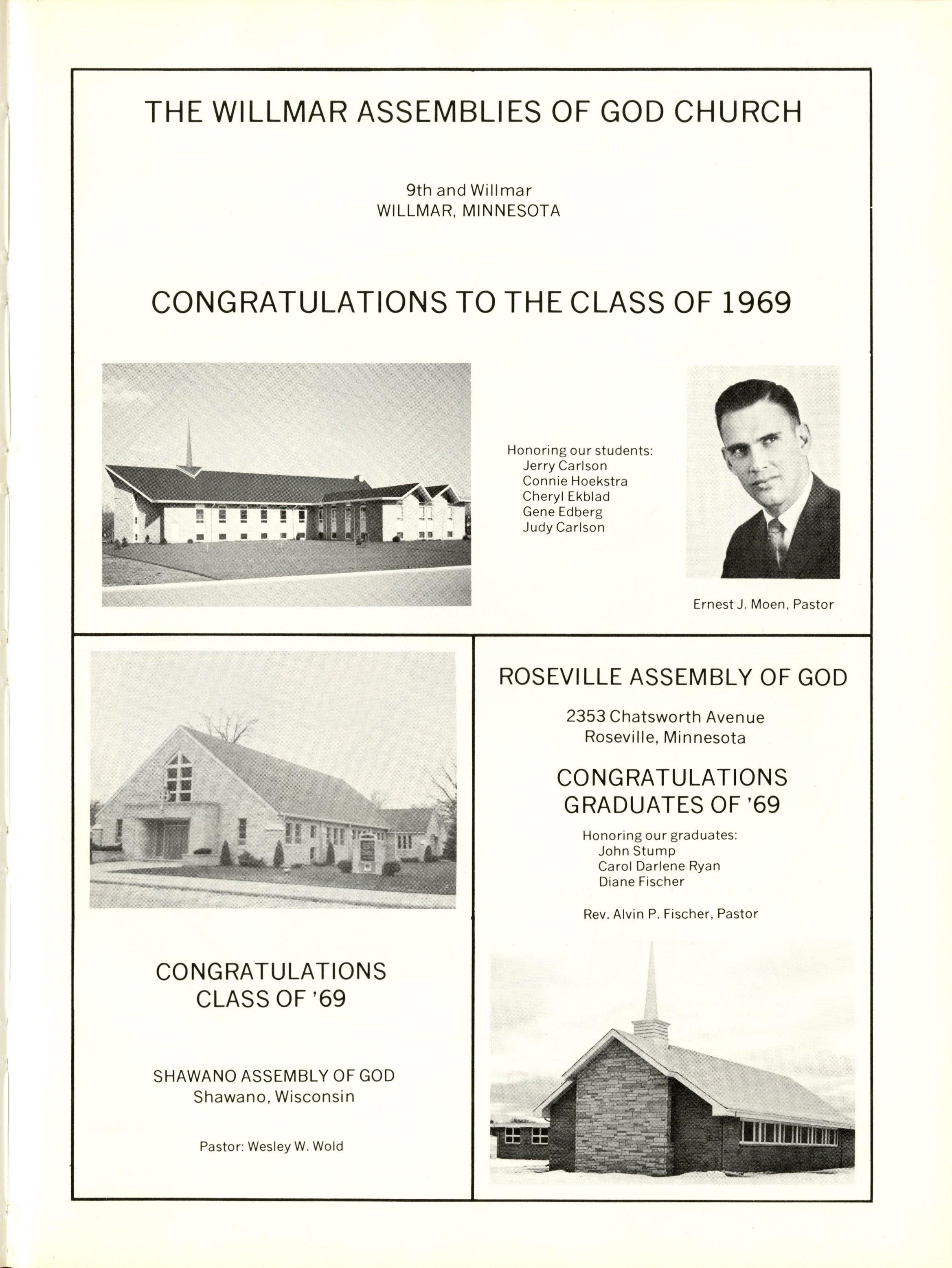 THE WILLMAR ASSEMBLIES OF GOD CHURCH

9th and Willmar
WILLMAR, MINNESOTA

CONGRATULATIONS TO THE CLASS OF 1969

Honoring our students:
Jerry Carlson
Connie Hoekstra
Cheryl Ekblad
Gene Edberg
Judy Carlson

Ernest J. Moen, Pastor

CONGRATULATIONS
CLASS OF '69

SHAWANO ASSEMBLY OF GOD
Shawano, Wisconsin

Pastor: Wesley W. Wold

ROSEVILLE ASSEMBLY OF GOD

2353 Chatsworth Avenue
Roseville, Minnesota

CONGRATULATIONS
GRADUATES OF '69

Honoring our graduates:
John Stump
Carol Darlene Ryan
Diane Fischer

Rev. Alvin P. Fischer, Pastor